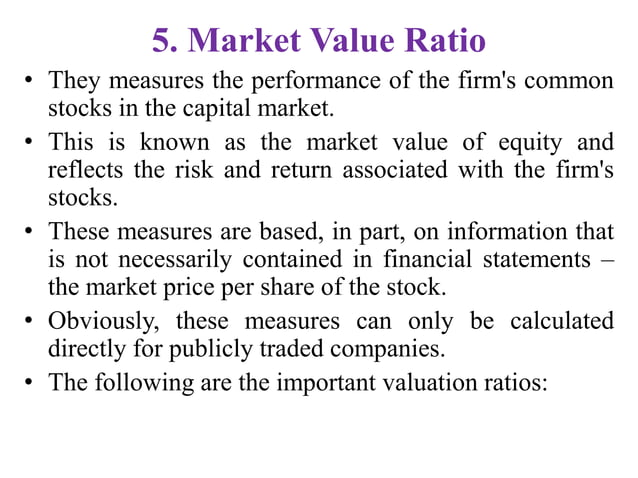 5. Market Value Ratio

• They measures the performance of the firm's common stocks in the capital market.
• This is known as the market value of equity and reflects the risk and return associated with the firm's stocks.
• These measures are based, in part, on information that is not necessarily contained in financial statements – the market price per share of the stock.
• Obviously, these measures can only be calculated directly for publicly traded companies.
• The following are the important valuation ratios: